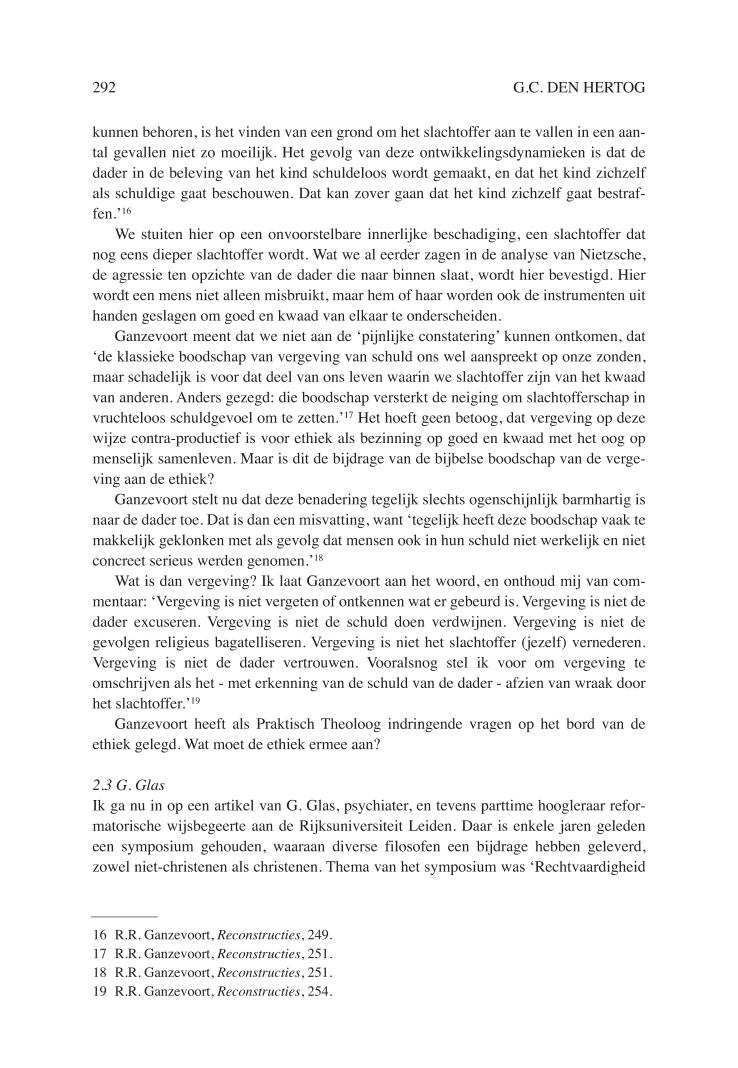 292 G.C. DEN HERTOG

kunnen behoren, is het vinden van een grond om het slachtoffer aan te vallen in een aantal gevallen niet zo moeilijk. Het gevolg van deze ontwikkelingsdynamieken is dat de dader in de beleving van het kind schuldeloos wordt gemaakt, en dat het kind zichzelf als schuldige gaat beschouwen. Dat kan zover gaan dat het kind zichzelf gaat bestraffen.'$^{16}$

We stuiten hier op een onvoorstelbare innerlijke beschadiging, een slachtoffer dat nog eens dieper slachtoffer wordt. Wat we al eerder zagen in de analyse van Nietzsche, de agressie ten opzichte van de dader die naar binnen slaat, wordt hier bevestigd. Hier wordt een mens niet alleen misbruikt, maar hem of haar worden ook de instrumenten uit handen geslagen om goed en kwaad van elkaar te onderscheiden.

Ganzevoort meent dat we niet aan de 'pijnlijke constatering' kunnen ontkomen, dat 'de klassieke boodschap van vergeving van schuld ons wel aanspreekt op onze zonden, maar schadelijk is voor dat deel van ons leven waarin we slachtoffer zijn van het kwaad van anderen. Anders gezegd: die boodschap versterkt de neiging om slachtofferschap in vruchteloos schuldgevoel om te zetten.'$^{17}$ Het hoeft geen betoog, dat vergeving op deze wijze contra-productief is voor ethiek als bezinning op goed en kwaad met het oog op menselijk samenleven. Maar is dit de bijdrage van de bijbelse boodschap van de vergeving aan de ethiek?

Ganzevoort stelt nu dat deze benadering tegelijk slechts ogenschijnlijk barmhartig is naar de dader toe. Dat is dan een misvatting, want 'tegelijk heeft deze boodschap vaak te makkelijk geklonken met als gevolg dat mensen ook in hun schuld niet werkelijk en niet concreet serieus werden genomen.'$^{18}$

Wat is dan vergeving? Ik laat Ganzevoort aan het woord, en onthoud mij van commentaar: 'Vergeving is niet vergeten of ontkennen wat er gebeurd is. Vergeving is niet de dader excuseren. Vergeving is niet de schuld doen verdwijnen. Vergeving is niet de gevolgen religieus bagatelliseren. Vergeving is niet het slachtoffer (jezelf) vernederen. Vergeving is niet de dader vertrouwen. Vooralsnog stel ik voor om vergeving te omschrijven als het - met erkenning van de schuld van de dader - afzien van wraak door het slachtoffer.'$^{19}$

Ganzevoort heeft als Praktisch Theoloog indringende vragen op het bord van de ethiek gelegd. Wat moet de ethiek ermee aan?

2.3 G. Glas
Ik ga nu in op een artikel van G. Glas, psychiater, en tevens parttime hoogleraar reformatorische wijsbegeerte aan de Rijksuniversiteit Leiden. Daar is enkele jaren geleden een symposium gehouden, waaraan diverse filosofen een bijdrage hebben geleverd, zowel niet-christenen als christenen. Thema van het symposium was 'Rechtvaardigheid

16 R.R. Ganzevoort, Reconstructies, 249.
17 R.R. Ganzevoort, Reconstructies, 251.
18 R.R. Ganzevoort, Reconstructies, 251.
19 R.R. Ganzevoort, Reconstructies, 254.